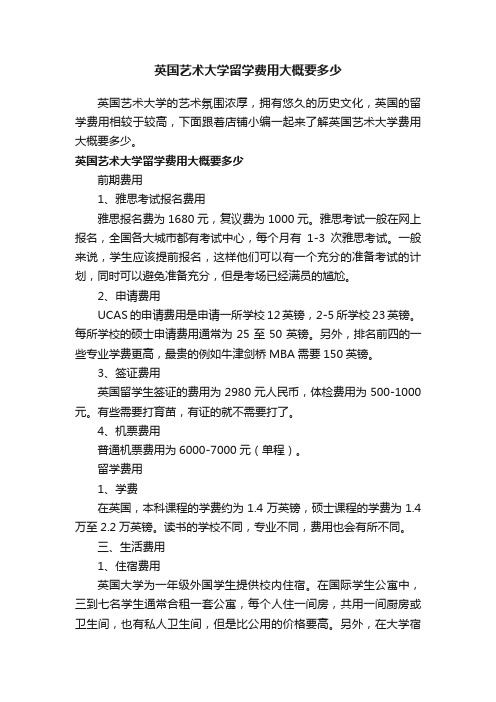 英国艺术大学留学费用大概要多少

英国艺术大学的艺术氛围浓厚，拥有悠久的历史文化，英国的留学费用相较于较高，下面跟着店铺小编一起来了解英国艺术大学费用大概要多少。

英国艺术大学留学费用大概要多少

前期费用

1、雅思考试报名费用

雅思报名费为 1680 元，复议费为 1000 元。雅思考试一般在网上报名，全国各大城市都有考试中心，每个月有 1-3 次雅思考试。一般来说，学生应该提前报名，这样他们可以有一个充分的准备考试的计划，同时可以避免准备充分，但是考场已经满员的尴尬。

2、申请费用

UCAS 的申请费用是申请一所学校 12 英镑，2-5 所学校 23 英镑。每所学校的硕士申请费用通常为 25 至 50 英镑。另外，排名前四的一些专业学费更高，最贵的例如牛津剑桥 MBA 需要 150 英镑。

3、签证费用

英国留学生签证的费用为 2980 元人民币，体检费用为 500-1000 元。有些需要打育苗，有证的就不需要打了。

4、机票费用

普通机票费用为 6000-7000 元（单程）。

留学费用

1、学费

在英国，本科课程的学费约为 1.4 万英镑，硕士课程的学费为 1.4 万至 2.2 万英镑。读书的学校不同，专业不同，费用也会有所不同。

三、生活费用

1、住宿费用

英国大学为一年级外国学生提供校内住宿。在国际学生公寓中，三到七名学生通常合租一套公寓，每个人住一间房，共用一间厨房或卫生间，也有私人卫生间，但是比公用的价格要高。另外，在大学宿